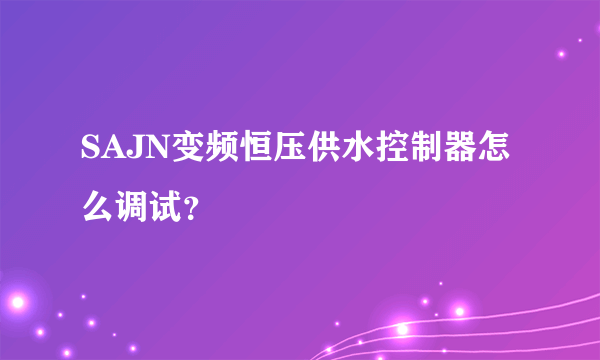 SAJN变频恒压供水控制器怎么调试？